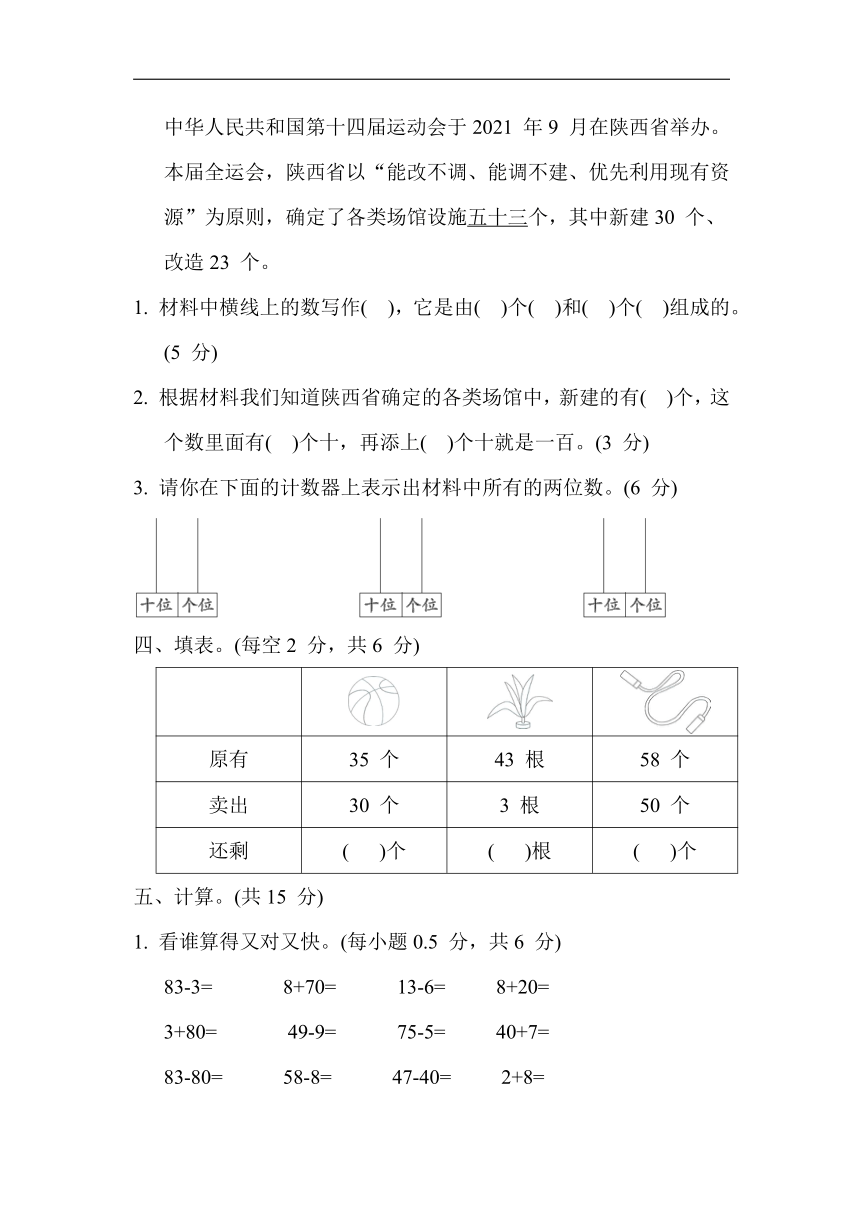 中华人民共和国第十四届运动会于 2021 年 9 月在陕西省举办。本届全运会，陕西省以“能改不调、能调不建、优先利用现有资源”为原则，确定了各类场馆设施五十三个，其中新建 30 个、改造 23 个。

1. 材料中横线上的数写作( )，它是由( )个( )和( )个( )组成的。(5 分)

2. 根据材料我们知道陕西省确定的各类场馆中，新建的有( )个，这个数里面有( )个十，再添上( )个十就是一百。(3 分)

3. 请你在下面的计数器上表示出材料中所有的两位数。(6 分)

十位 个位

十位 个位

十位 个位

四、填表。(每空 2 分，共 6 分)

| | | | |
|---|---|---|---|
| 原有 | 35 个 | 43 根 | 58 个 |
| 卖出 | 30 个 | 3 根 | 50 个 |
| 还剩 | ( )个 | ( )根 | ( )个 |

五、计算。(共 15 分)

1. 看谁算得又对又快。(每小题 0.5 分，共 6 分)

83-3=　8+70=　13-6=　8+20=

3+80=　49-9=　75-5=　40+7=

83-80=　58-8=　47-40=　2+8=